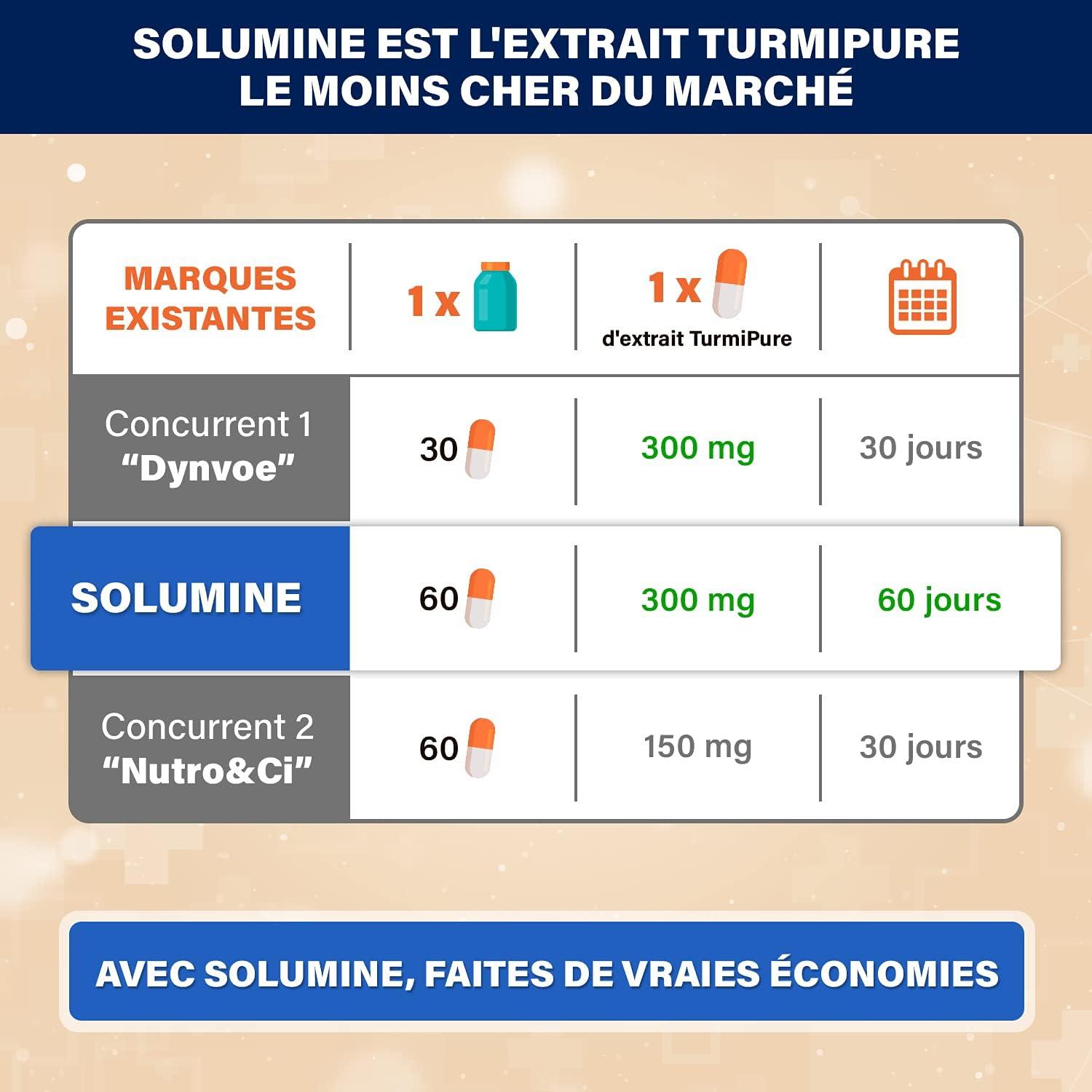 SOLUMINE EST L'EXTRAIT TURMIPURE LE MOINS CHER DU MARCHÉ

| MARQUES EXISTANTES | 1 x | 1 x d'extrait TurmiPure | |
|---|---|---|---|
| Concurrent 1 “Dynvoe” | 30 | 300 mg | 30 jours |
| SOLUMINE | 60 | 300 mg | 60 jours |
| Concurrent 2 “Nutro&Ci” | 60 | 150 mg | 30 jours |

AVEC SOLUMINE, FAITES DE VRAIES ÉCONOMIES